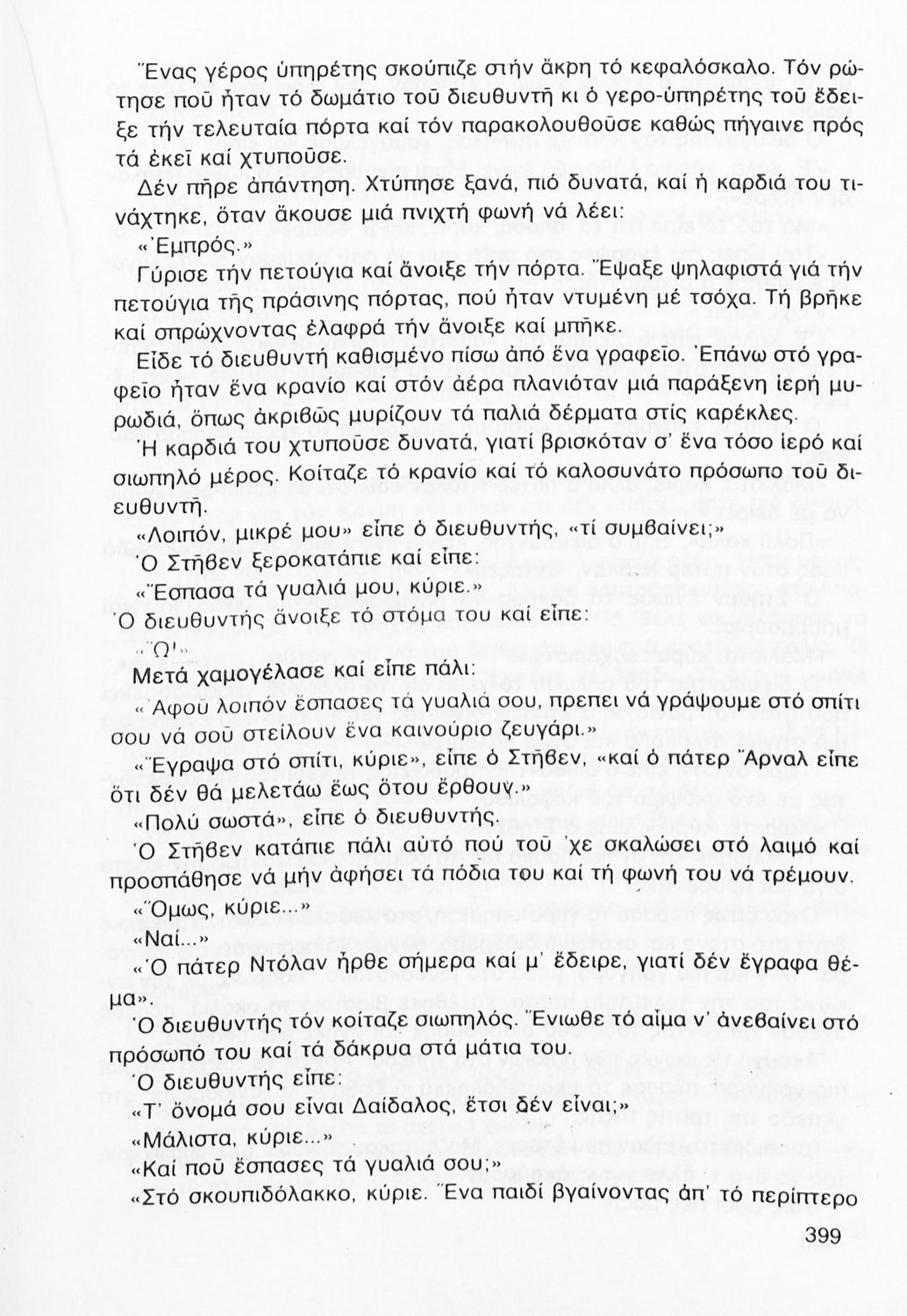 Ἕνας γέρος ὑπηρέτης σκούπιζε στήν ἄκρη τό κεφαλόσκαλο. Τόν ρώτησε ποῦ ἦταν τό δωμάτιο τοῦ διευθυντῆ κι ὁ γερο-ὑπηρέτης τοῦ ἔδειξε τήν τελευταία πόρτα καί τόν παρακολουθοῦσε καθώς πήγαινε πρός τά ἐκεῖ καί χτυποῦσε.

Δέν πῆρε ἀπάντηση. Χτύπησε ξανά, πιό δυνατά, καί ἡ καρδιά του τινάχτηκε, ὅταν ἄκουσε μιά πνιχτή φωνή νά λέει:

«Ἐμπρός.»

Γύρισε τήν πετούγια καί ἄνοιξε τήν πόρτα. Ἔψαξε ψηλαφιστά γιά τήν πετούγια τῆς πράσινης πόρτας, πού ἦταν ντυμένη μέ τσόχα. Τή βρῆκε καί σπρώχνοντας ἐλαφρά τήν ἄνοιξε καί μπῆκε.

Εἶδε τό διευθυντή καθισμένο πίσω ἀπό ἕνα γραφεῖο. Ἐπάνω στό γραφεῖο ἦταν ἕνα κρανίο καί στόν ἀέρα πλανιόταν μιά παράξενη ἱερή μυρωδιά, ὅπως ἀκριβῶς μυρίζουν τά παλιά δέρματα στίς καρέκλες.

Ἡ καρδιά του χτυποῦσε δυνατά, γιατί βρισκόταν σ' ἕνα τόσο ἱερό καί σιωπηλό μέρος. Κοίταζε τό κρανίο καί τό καλοσυνάτο πρόσωπο τοῦ διευθυντῆ.

«Λοιπόν, μικρέ μου» εἶπε ὁ διευθυντής, «τί συμβαίνει;»

Ὁ Στῆβεν ξεροκατάπιε καί εἶπε:

«Ἔσπασα τά γυαλιά μου, κύριε.»

Ὁ διευθυντής ἄνοιξε τό στόμα του καί εἶπε:

«Ὤ!»

Μετά χαμογέλασε καί εἶπε πάλι:

«Ἀφοῦ λοιπόν ἔσπασες τά γυαλιά σου, πρεπει νά γράψουμε στό σπίτι σου νά σοῦ στείλουν ἕνα καινούριο ζευγάρι.»

«Ἔγραψα στό σπίτι, κύριε», εἶπε ὁ Στῆβεν, «καί ὁ πάτερ Ἄρναλ εἶπε ὅτι δέν θά μελετάω ἕως ὅτου ἔρθουν.»

«Πολύ σωστά», εἶπε ὁ διευθυντής.

Ὁ Στῆβεν κατάπιε πάλι αὐτό πού τοῦ 'χε σκαλώσει στό λαιμό καί προσπάθησε νά μήν ἀφήσει τά πόδια του καί τή φωνή του νά τρέμουν.

«Ὅμως, κύριε...»

«Ναί...»

«Ὁ πάτερ Ντόλαν ἦρθε σήμερα καί μ' ἔδειρε, γιατί δέν ἔγραφα θέμα».

Ὁ διευθυντής τόν κοίταζε σιωπηλός. Ἔνιωθε τό αἷμα ν' ἀνεβαίνει στό πρόσωπό του καί τά δάκρυα στά μάτια του.

Ὁ διευθυντής εἶπε:

«Τ' ὄνομά σου εἶναι Δαίδαλος, ἔτσι δέν εἶναι;»

«Μάλιστα, κύριε...»

«Καί ποῦ ἔσπασες τά γυαλιά σου;»

«Στό σκουπιδόλακκο, κύριε. Ἕνα παιδί βγαίνοντας ἀπ' τό περίπτερο

399